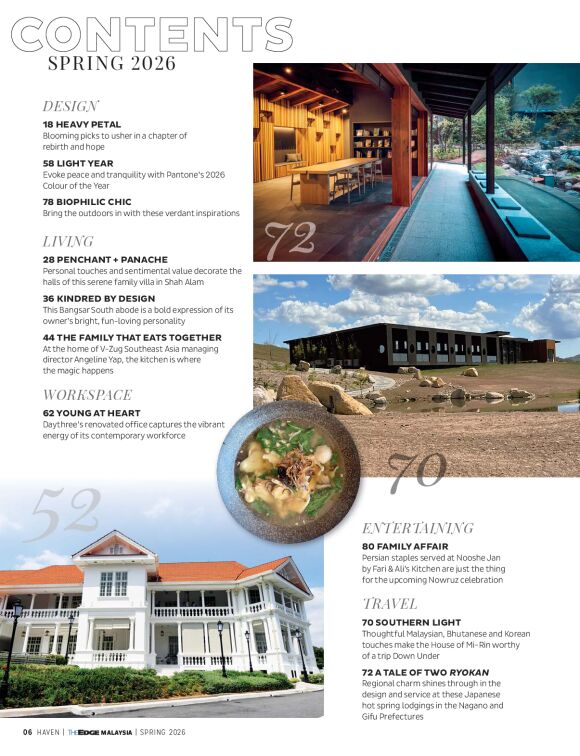 CONTENTS
SPRING 2026

DESIGN

18 HEAVY PETAL
Blooming picks to usher in a chapter of rebirth and hope

58 LIGHT YEAR
Evoke peace and tranquility with Pantone's 2026 Colour of the Year

78 BIOPHILIC CHIC
Bring the outdoors in with these verdant inspirations

LIVING

28 PENCHANT + PANACHE
Personal touches and sentimental value decorate the halls of this serene family villa in Shah Alam

36 KINDRED BY DESIGN
This Bangsar South abode is a bold expression of its owner's bright, fun-loving personality

44 THE FAMILY THAT EATS TOGETHER
At the home of V-Zug Southeast Asia managing director Angeline Yap, the kitchen is where the magic happens

WORKSPACE

62 YOUNG AT HEART
Daythree's renovated office captures the vibrant energy of its contemporary workforce

72

70

52

ENTERTAINING

80 FAMILY AFFAIR
Persian staples served at Nooshe Jan by Fari & Ali's Kitchen are just the thing for the upcoming Nowruz celebration

TRAVEL

70 SOUTHERN LIGHT
Thoughtful Malaysian, Bhutanese and Korean touches make the House of Mi-Rin worthy of a trip Down Under

72 A TALE OF TWO RYOKAN
Regional charm shines through in the design and service at these Japanese hot spring lodgings in the Nagano and Gifu Prefectures

06 HAVEN | THE EDGE MALAYSIA | SPRING 2026